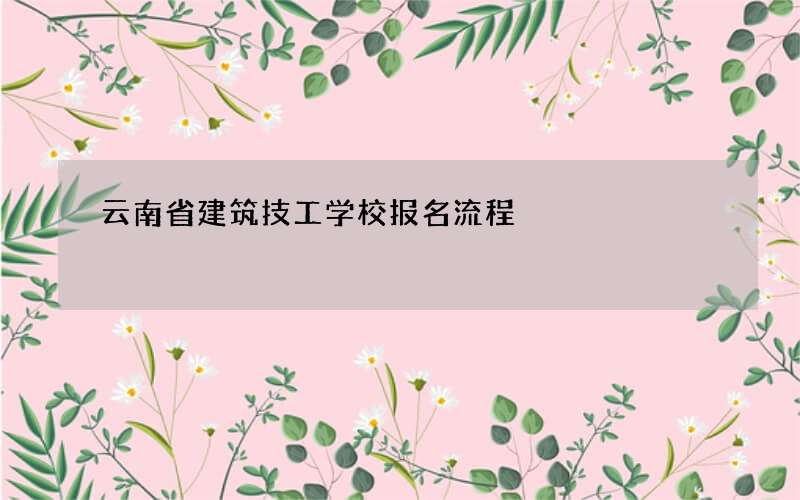 云南省建筑技工学校报名流程